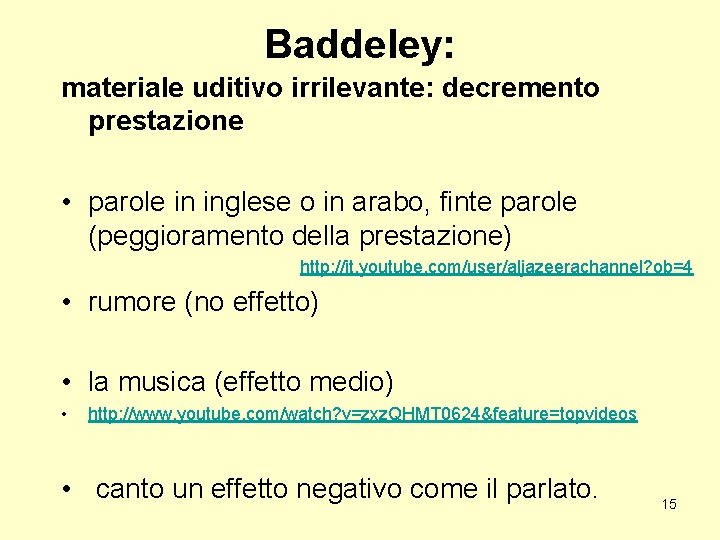 Baddeley:

materiale uditivo irrilevante: decremento prestazione

• parole in inglese o in arabo, finte parole (peggioramento della prestazione)

http://it.youtube.com/user/aljazeerachannel?ob=4

• rumore (no effetto)

• la musica (effetto medio)

• http://www.youtube.com/watch?v=zxzQHMT0624&feature=topvideos

• canto un effetto negativo come il parlato.

15